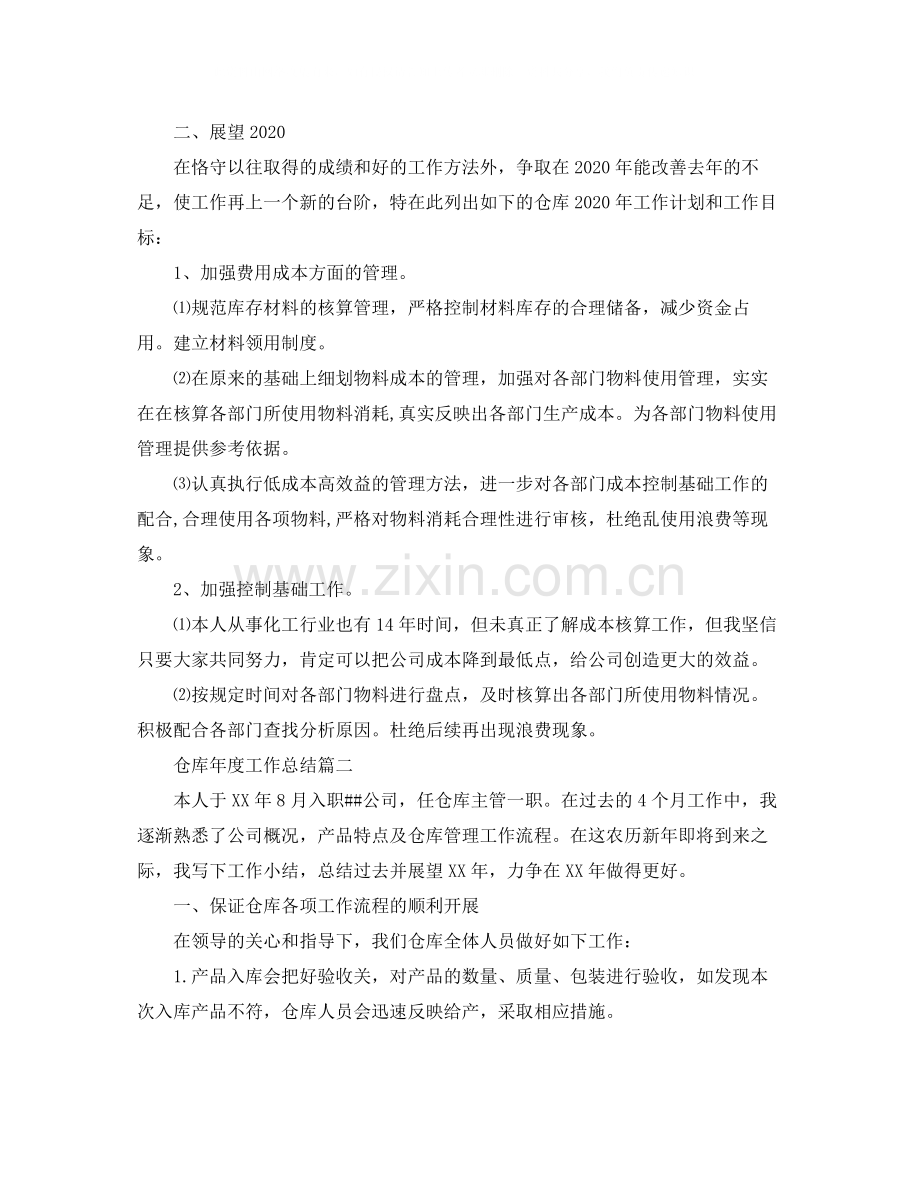 二、展望2020

在恪守以往取得的成绩和好的工作方法外，争取在2020年能改善去年的不足，使工作再上一个新的台阶，特在此列出如下的仓库2020年工作计划和工作目标：

1、加强费用成本方面的管理。

⑴规范库存材料的核算管理，严格控制材料库存的合理储备，减少资金占用。建立材料领用制度。

⑵在原来的基础上细划物料成本的管理，加强对各部门物料使用管理，实实在在核算各部门所使用物料消耗,真实反映出各部门生产成本。为各部门物料使用管理提供参考依据。

⑶认真执行低成本高效益的管理方法，进一步对各部门成本控制基础工作的配合,合理使用各项物料,严格对物料消耗合理性进行审核，杜绝乱使用浪费等现象。

2、加强控制基础工作。

⑴本人从事化工行业也有14年时间，但未真正了解成本核算工作，但我坚信只要大家共同努力，肯定可以把公司成本降到最低点，给公司创造更大的效益。

⑵按规定时间对各部门物料进行盘点，及时核算出各部门所使用物料情况。积极配合各部门查找分析原因。杜绝后续再出现浪费现象。

仓库年度工作总结篇二

本人于XX年8月入职##公司，任仓库主管一职。在过去的4个月工作中，我逐渐熟悉了公司概况，产品特点及仓库管理工作流程。在这农历新年即将到来之际，我写下工作小结，总结过去并展望XX年，力争在XX年做得更好。

一、保证仓库各项工作流程的顺利开展

在领导的关心和指导下，我们仓库全体人员做好如下工作：

1.产品入库会把好验收关，对产品的数量、质量、包装进行验收，如发现本次入库产品不符，仓库人员会迅速反映给产，采取相应措施。

www.zixin.com.cn